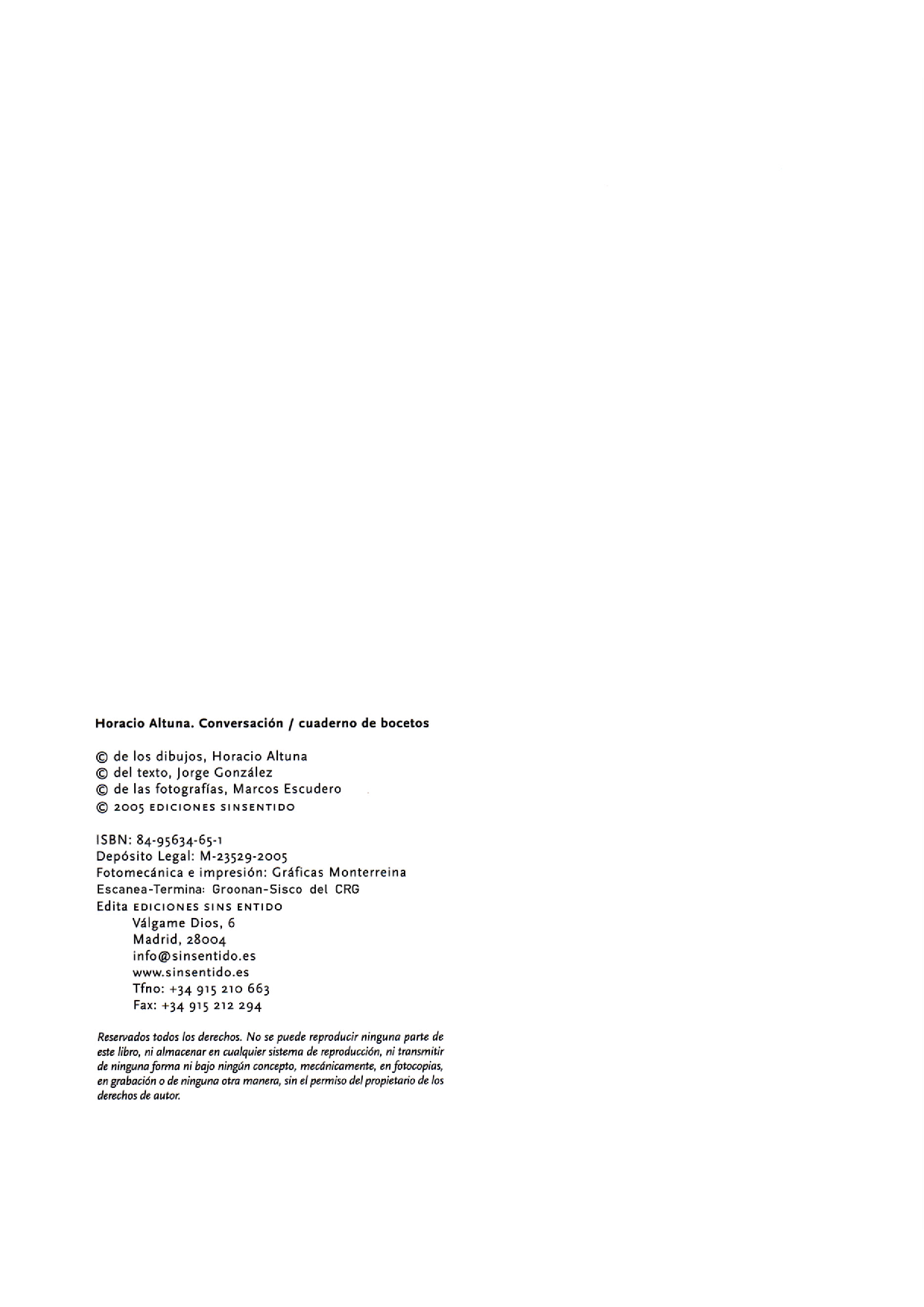 Horacio Altuna. Conversación / cuaderno de bocetos

© de los dibujos, Horacio Altuna
© del texto, Jorge González
© de las fotografías, Marcos Escudero
© 2005 EDICIONES SINSENTIDO

ISBN: 84-95634-65-1
Depósito Legal: M-23529-2005
Fotomecánica e impresión: Gráficas Monterreina
Escanea-Termina: Groonan-Sisco del CRG
Edita EDICIONES SINS ENTIDO
Válgame Dios, 6
Madrid, 28004
info@sinsentido.es
www.sinsentido.es
Tfno: +34 915 210 663
Fax: +34 915 212 294

Reservados todos los derechos. No se puede reproducir ninguna parte de este libro, ni almacenar en cualquier sistema de reproducción, ni transmitir de ninguna forma ni bajo ningún concepto, mecánicamente, en fotocopias, en grabación o de ninguna otra manera, sin el permiso del propietario de los derechos de autor.